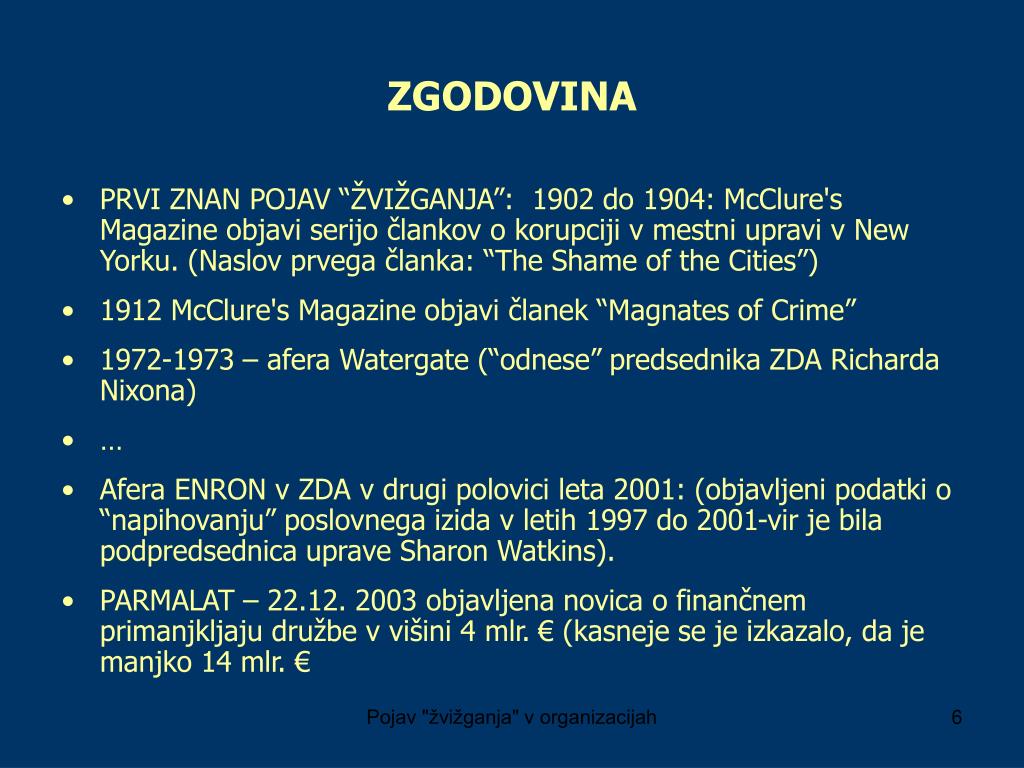 ZGODOVINA

• PRVI ZNAN POJAV “ŽVIŽGANJA”: 1902 do 1904: McClure's Magazine objavi serijo člankov o korupciji v mestni upravi v New Yorku. (Naslov prvega članka: “The Shame of the Cities”)

• 1912 McClure's Magazine objavi članek “Magnates of Crime”

• 1972-1973 – afera Watergate (“odnese” predsednika ZDA Richarda Nixona)

• …

• Afera ENRON v ZDA v drugi polovici leta 2001: (objavljeni podatki o “napihovanju” poslovnega izida v letih 1997 do 2001-vir je bila podpredsednica uprave Sharon Watkins).

• PARMALAT – 22.12. 2003 objavljena novica o finančnem primanjkljaju družbe v višini 4 mlr. € (kasneje se je izkazalo, da je manjko 14 mlr. €

Pojav "žvižganja" v organizacijah

6